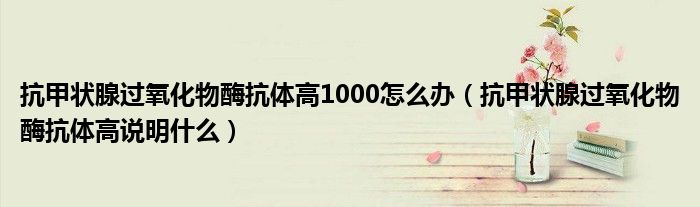 抗甲状腺过氧化物酶抗体高1000怎么办（抗甲状腺过氧化物酶抗体高说明什么）